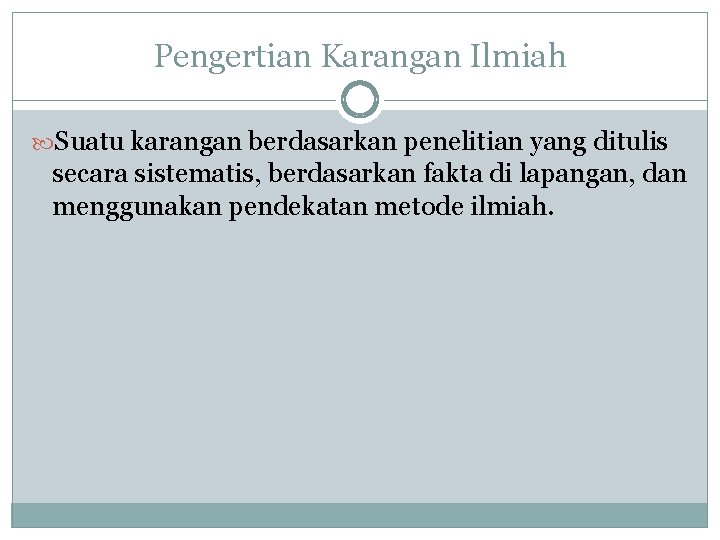 Pengertian Karangan Ilmiah

Suatu karangan berdasarkan penelitian yang ditulis secara sistematis, berdasarkan fakta di lapangan, dan menggunakan pendekatan metode ilmiah.